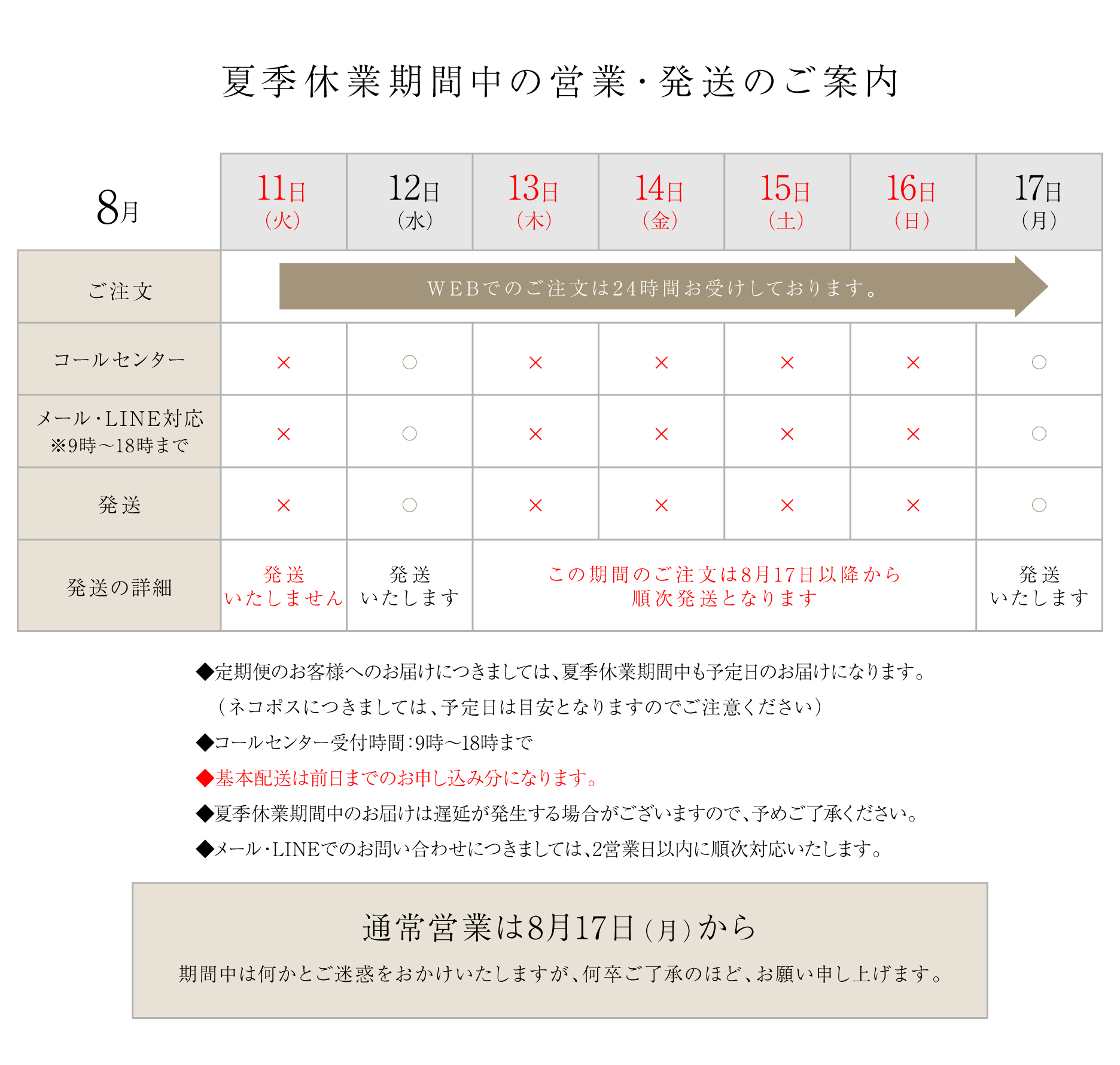 夏季休業期間中の営業・発送のご案内

| 8月 | 11日（火） | 12日（水） | 13日（木） | 14日（金） | 15日（土） | 16日（日） | 17日（月） |
|---|---|---|---|---|---|---|---|
| ご注文 | WEBでのご注文は24時間お受けしております。 | | | | | | |
| コールセンター | × | ○ | × | × | × | × | ○ |
| メール・LINE対応 ※9時～18時まで | × | ○ | × | × | × | × | ○ |
| 発送 | × | ○ | × | × | × | × | ○ |
| 発送の詳細 | 発送いたしません | 発送いたします | この期間のご注文は8月17日以降から順次発送となります | | | | 発送いたします |

◆定期便のお客様へのお届けにつきましては、夏季休業期間中も予定日のお届けになります。
（ネコポスにつきましては、予定日は目安となりますのでご注意ください）
◆コールセンター受付時間：9時～18時まで
◆基本配送は前日までのお申し込み分になります。
◆夏季休業期間中のお届けは遅延が発生する場合がございますので、予めご了承ください。
◆メール・LINEでのお問い合わせにつきましては、2営業日以内に順次対応いたします。

通常営業は8月17日（月）から

期間中は何かとご迷惑をおかけいたしますが、何卒ご了承のほど、お願い申し上げます。